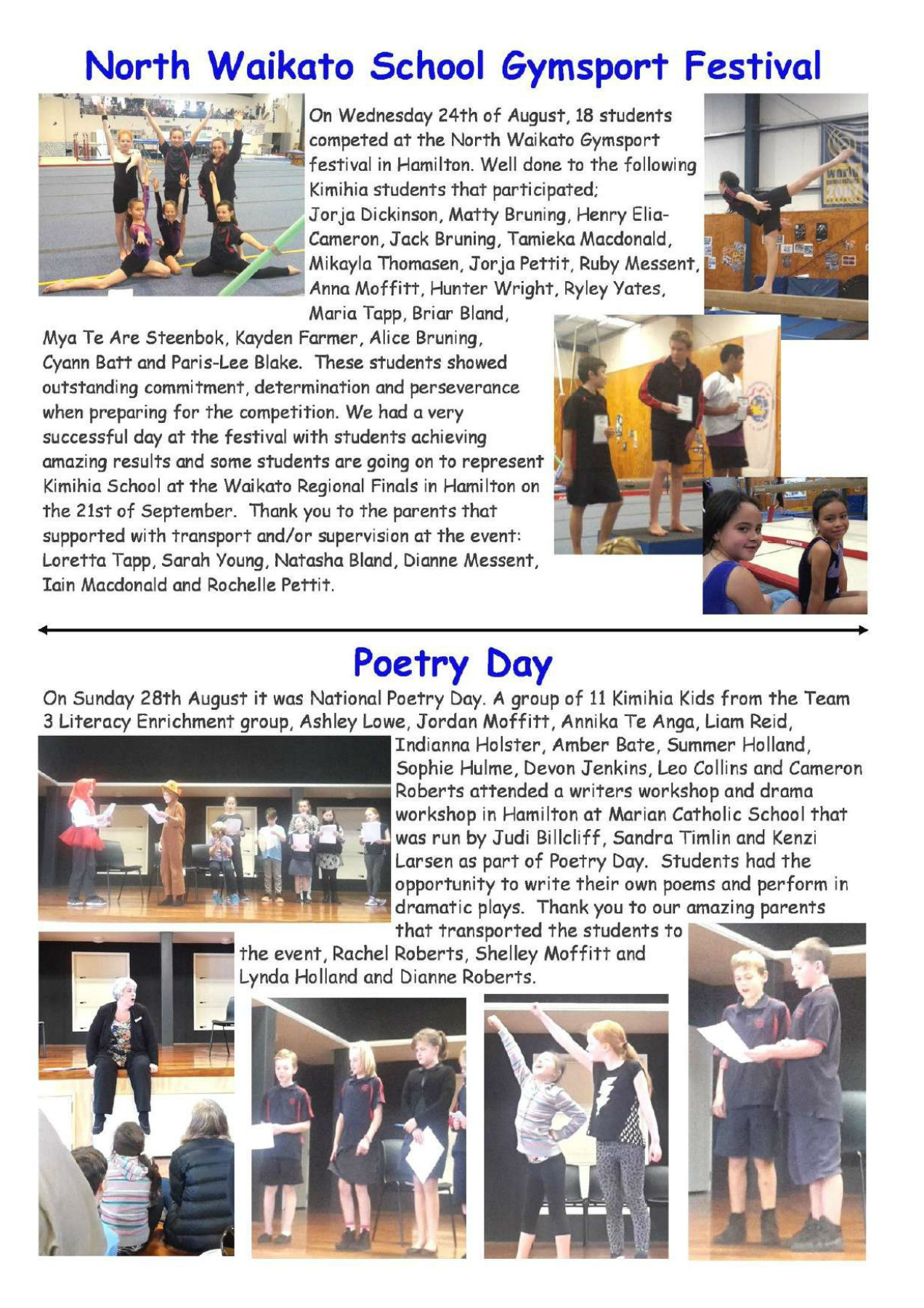 North Waikato School Gymsport Festival

On Wednesday 24th of August, 18 students competed at the North Waikato Gymsport festival in Hamilton. Well done to the following Kimihia students that participated; Jorja Dickinson, Matty Bruning, Henry Elia-Cameron, Jack Bruning, Tamieka Macdonald, Mikayla Thomasen, Jorja Pettit, Ruby Messent, Anna Moffitt, Hunter Wright, Ryley Yates, Maria Tapp, Briar Bland, Mya Te Are Steenbok, Kayden Farmer, Alice Bruning, Cyann Batt and Paris-Lee Blake. These students showed outstanding commitment, determination and perseverance when preparing for the competition. We had a very successful day at the festival with students achieving amazing results and some students are going on to represent Kimihia School at the Waikato Regional Finals in Hamilton on the 21st of September. Thank you to the parents that supported with transport and/or supervision at the event: Loretta Tapp, Sarah Young, Natasha Bland, Dianne Messent, Iain Macdonald and Rochelle Pettit.

Poetry Day

On Sunday 28th August it was National Poetry Day. A group of 11 Kimihia Kids from the Team 3 Literacy Enrichment group, Ashley Lowe, Jordan Moffitt, Annika Te Anga, Liam Reid, Indianna Holster, Amber Bate, Summer Holland, Sophie Hulme, Devon Jenkins, Leo Collins and Cameron Roberts attended a writers workshop and drama workshop in Hamilton at Marian Catholic School that was run by Judi Billcliff, Sandra Timlin and Kenzi Larsen as part of Poetry Day. Students had the opportunity to write their own poems and perform in dramatic plays. Thank you to our amazing parents that transported the students to the event, Rachel Roberts, Shelley Moffitt and Lynda Holland and Dianne Roberts.